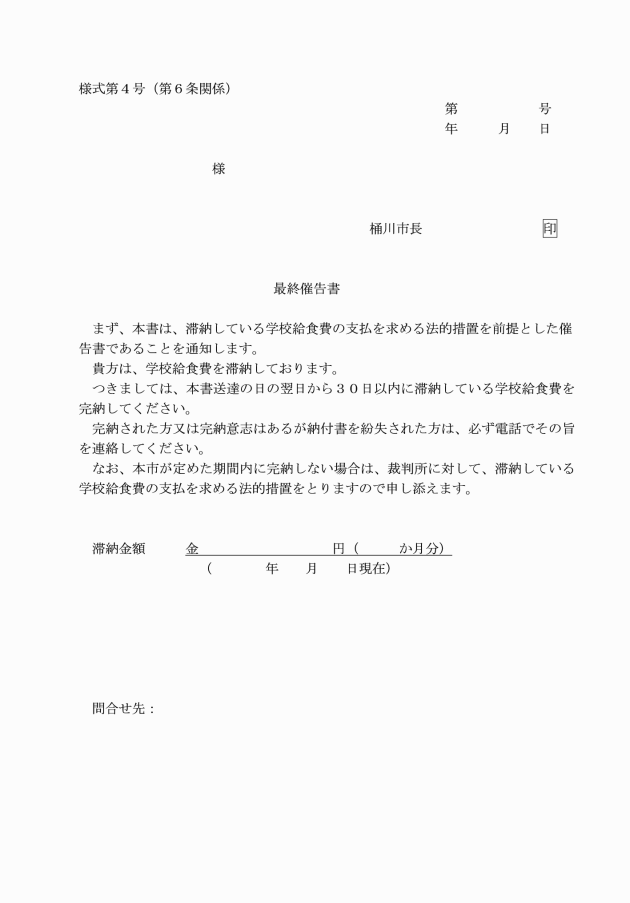 様式第４号（第６条関係）

第　　　号
年　月　日

様

桶川市長　　　　　印

最終催告書

まず、本書は、滞納している学校給食費の支払を求める法的措置を前提とした催告書であることを通知します。
貴方は、学校給食費を滞納しております。
つきましては、本書送達の日の翌日から３０日以内に滞納している学校給食費を完納してください。
完納された方又は完納意志はあるが納付書を紛失された方は、必ず電話でその旨を連絡してください。
なお、本市が定めた期間内に完納しない場合は、裁判所に対して、滞納している学校給食費の支払を求める法的措置をとりますので申し添えます。

滞納金額　金　　　　　円（　　か月分）
（　　年　月　日現在）

問合せ先：